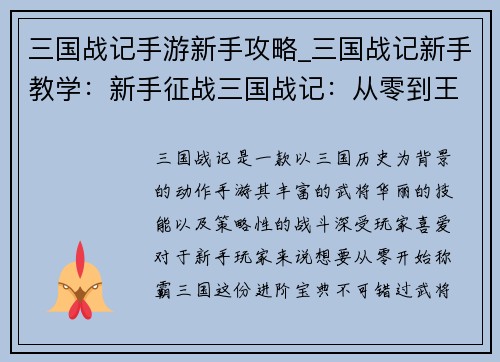 三国战记手游新手攻略_三国战记新手教学：新手征战三国战记：从零到王

三国战记是一款以三国历史为背景的动作手游其丰富的武将华丽的技能以及策略性的战斗深受玩家喜爱对于新手玩家来说想要从零开始称霸三国这份进阶宝典不可错过武将